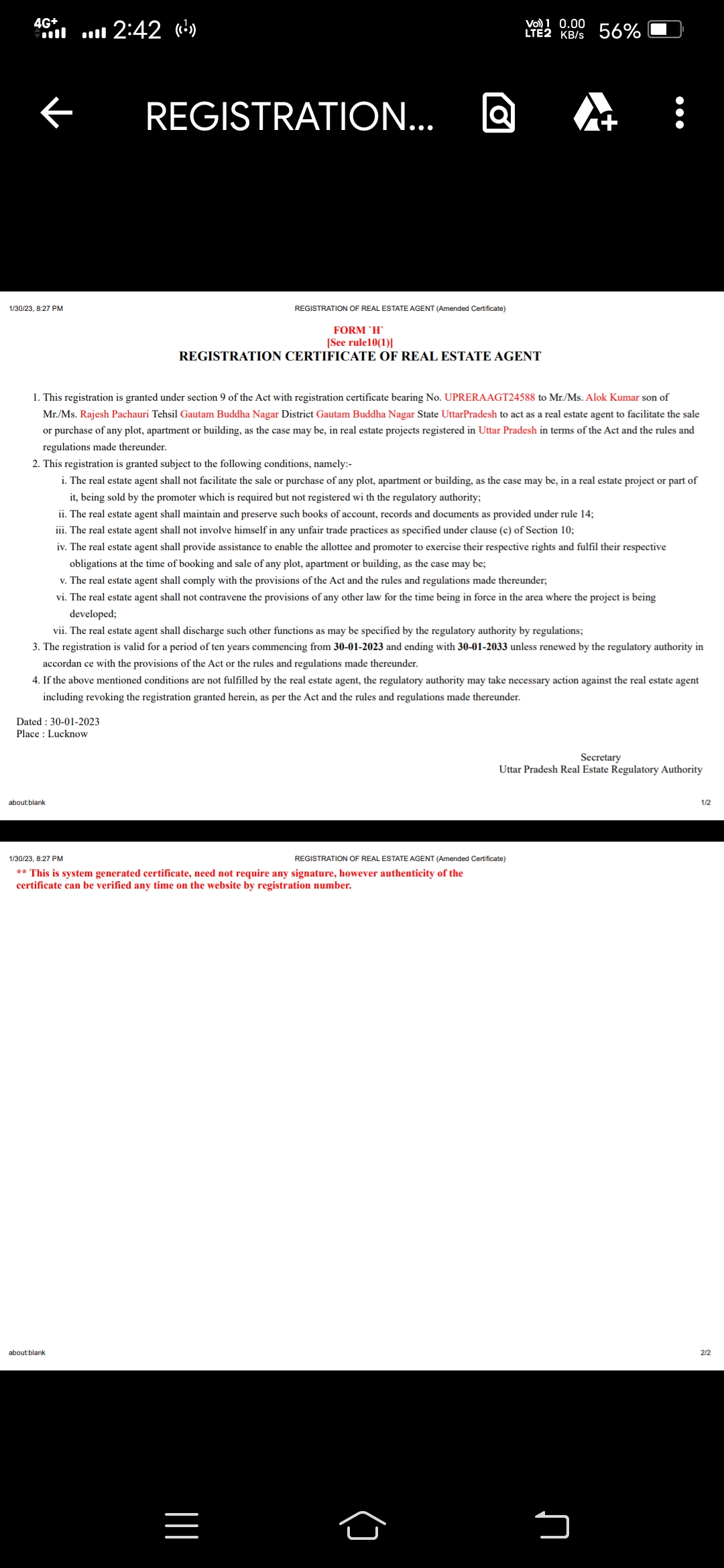 4G+ 2:42

Vo) 1 LTE2 0.00 KB/s 56%

REGISTRATION...

1/30/23, 8:27 PM

REGISTRATION OF REAL ESTATE AGENT (Amended Certificate)

FORM `H`
[See rule10(1)]
REGISTRATION CERTIFICATE OF REAL ESTATE AGENT

1. This registration is granted under section 9 of the Act with registration certificate bearing No. UPRERAAGT24588 to Mr./Ms. Alok Kumar son of Mr./Ms. Rajesh Pachauri Tehsil Gautam Buddha Nagar District Gautam Buddha Nagar State UttarPradesh to act as a real estate agent to facilitate the sale or purchase of any plot, apartment or building, as the case may be, in real estate projects registered in Uttar Pradesh in terms of the Act and the rules and regulations made thereunder.
2. This registration is granted subject to the following conditions, namely:-
i. The real estate agent shall not facilitate the sale or purchase of any plot, apartment or building, as the case may be, in a real estate project or part of it, being sold by the promoter which is required but not registered wi th the regulatory authority;
ii. The real estate agent shall maintain and preserve such books of account, records and documents as provided under rule 14;
iii. The real estate agent shall not involve himself in any unfair trade practices as specified under clause (c) of Section 10;
iv. The real estate agent shall provide assistance to enable the allottee and promoter to exercise their respective rights and fulfil their respective obligations at the time of booking and sale of any plot, apartment or building, as the case may be;
v. The real estate agent shall comply with the provisions of the Act and the rules and regulations made thereunder;
vi. The real estate agent shall not contravene the provisions of any other law for the time being in force in the area where the project is being developed;
vii. The real estate agent shall discharge such other functions as may be specified by the regulatory authority by regulations;
3. The registration is valid for a period of ten years commencing from 30-01-2023 and ending with 30-01-2033 unless renewed by the regulatory authority in accordan ce with the provisions of the Act or the rules and regulations made thereunder.
4. If the above mentioned conditions are not fulfilled by the real estate agent, the regulatory authority may take necessary action against the real estate agent including revoking the registration granted herein, as per the Act and the rules and regulations made thereunder.

Dated : 30-01-2023
Place : Lucknow

Secretary
Uttar Pradesh Real Estate Regulatory Authority

about:blank

1/2

1/30/23, 8:27 PM

REGISTRATION OF REAL ESTATE AGENT (Amended Certificate)

** This is system generated certificate, need not require any signature, however authenticity of the certificate can be verified any time on the website by registration number.

about:blank

2/2